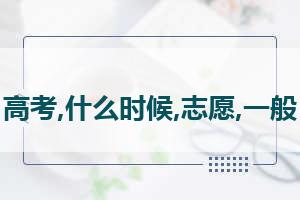 高考,什么时候,志愿,一般